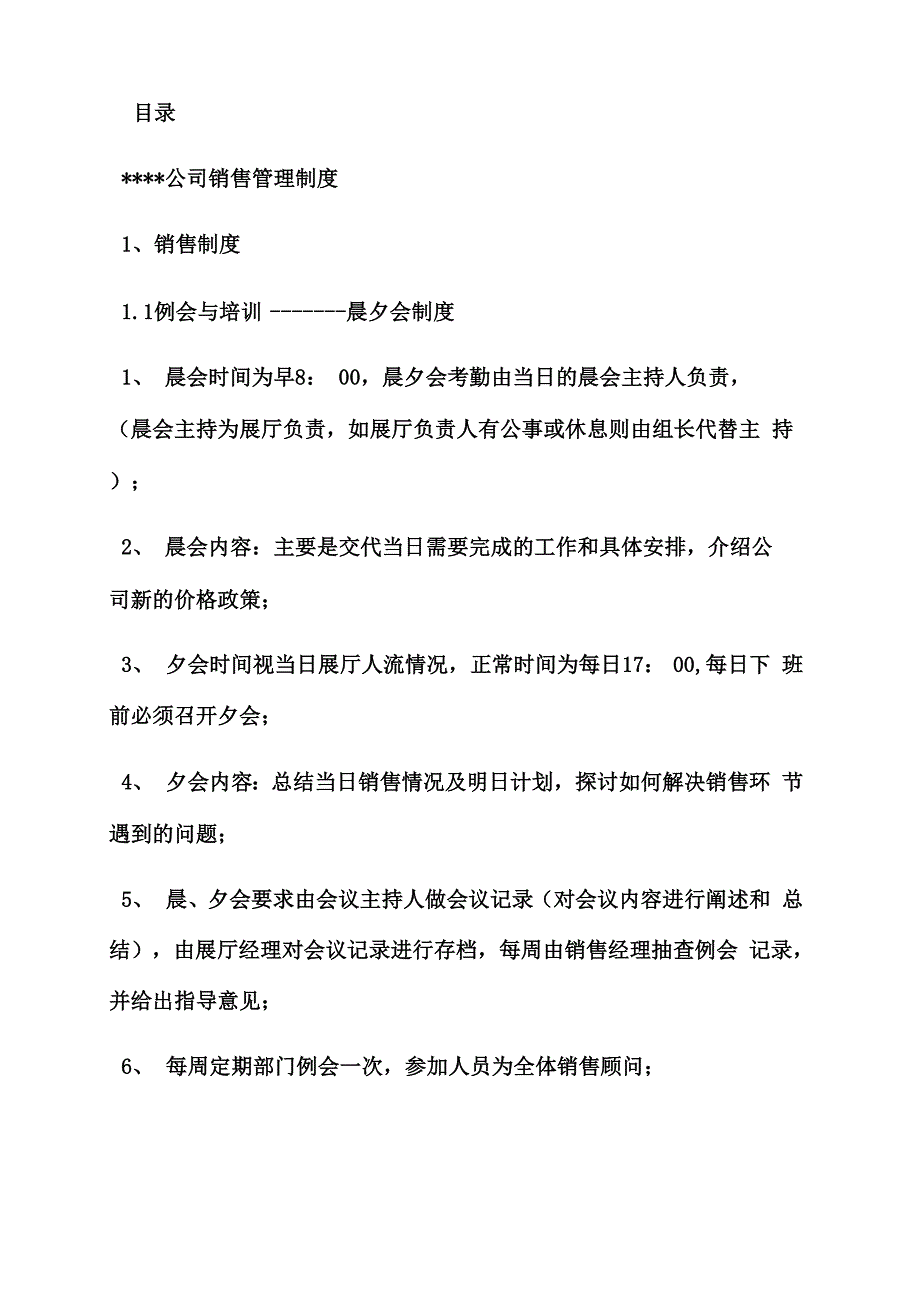 目录

****公司销售管理制度

1、销售制度

1.1例会与培训 -------晨夕会制度

1、 晨会时间为早8： 00，晨夕会考勤由当日的晨会主持人负责，（晨会主持为展厅负责，如展厅负责人有公事或休息则由组长代替主 持）；

2、 晨会内容：主要是交代当日需要完成的工作和具体安排，介绍公司新的价格政策；

3、 夕会时间视当日展厅人流情况，正常时间为每日17： 00,每日下 班前必须召开夕会；

4、 夕会内容：总结当日销售情况及明日计划，探讨如何解决销售环 节遇到的问题；

5、 晨、夕会要求由会议主持人做会议记录（对会议内容进行阐述和 总结），由展厅经理对会议记录进行存档，每周由销售经理抽查例会 记录，并给出指导意见；

6、 每周定期部门例会一次，参加人员为全体销售顾问；